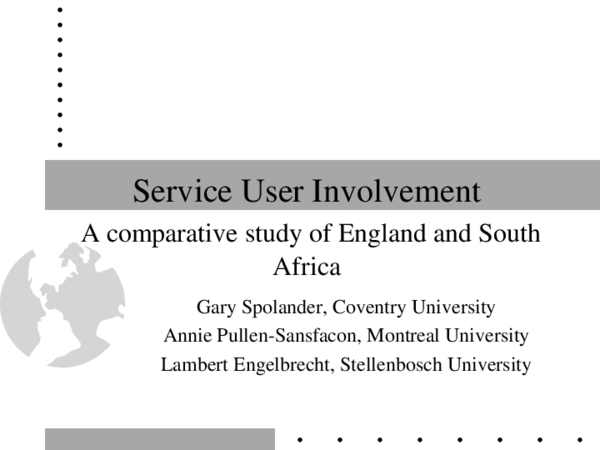 Service User Involvement

A comparative study of England and South Africa

Gary Spolander, Coventry University
Annie Pullen-Sansfacon, Montreal University
Lambert Engelbrecht, Stellenbosch University